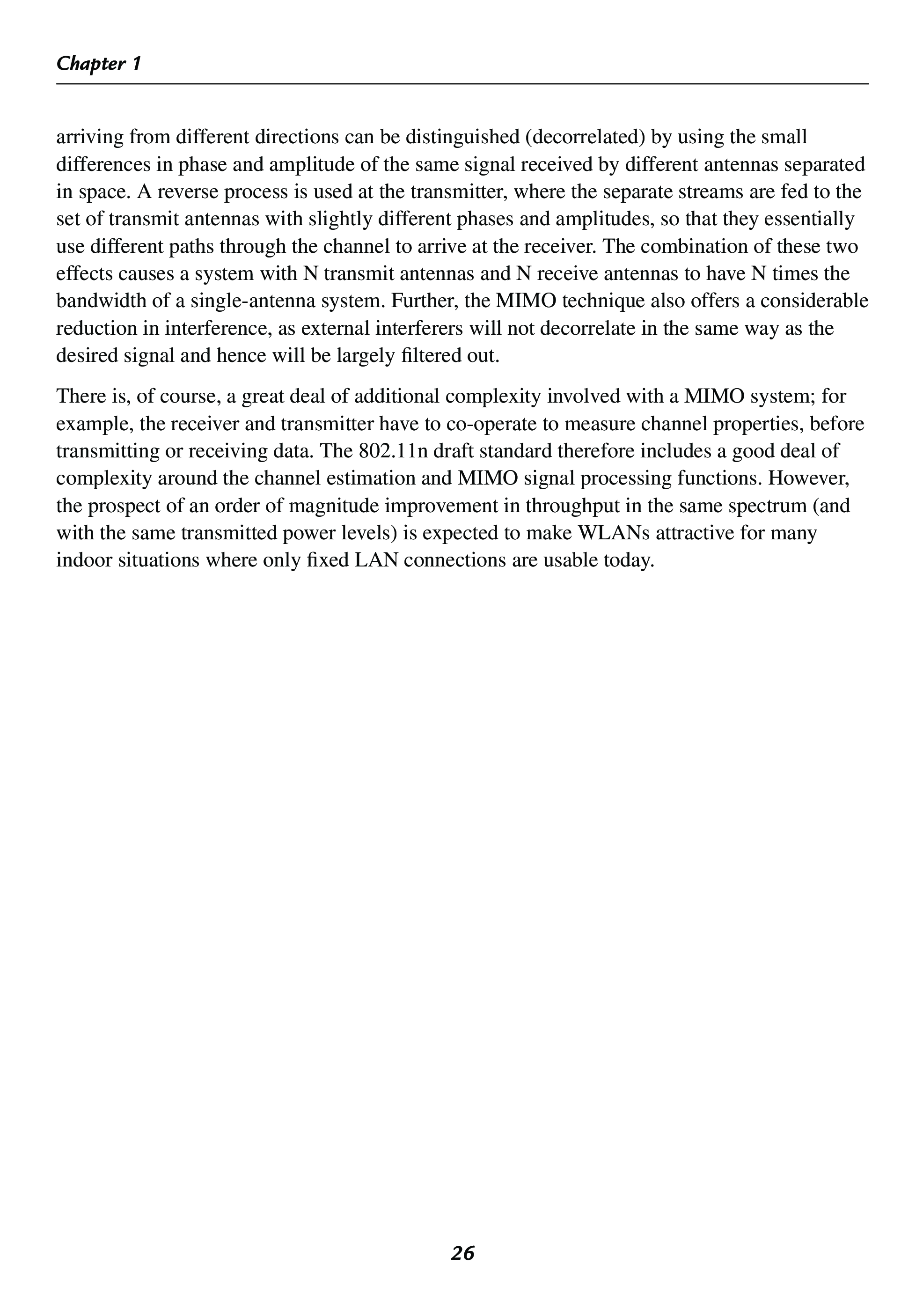 Chapter 1

arriving from different directions can be distinguished (decorrelated) by using the small differences in phase and amplitude of the same signal received by different antennas separated in space. A reverse process is used at the transmitter, where the separate streams are fed to the set of transmit antennas with slightly different phases and amplitudes, so that they essentially use different paths through the channel to arrive at the receiver. The combination of these two effects causes a system with N transmit antennas and N receive antennas to have N times the bandwidth of a single-antenna system. Further, the MIMO technique also offers a considerable reduction in interference, as external interferers will not decorrelate in the same way as the desired signal and hence will be largely filtered out.

There is, of course, a great deal of additional complexity involved with a MIMO system; for example, the receiver and transmitter have to co-operate to measure channel properties, before transmitting or receiving data. The 802.11n draft standard therefore includes a good deal of complexity around the channel estimation and MIMO signal processing functions. However, the prospect of an order of magnitude improvement in throughput in the same spectrum (and with the same transmitted power levels) is expected to make WLANs attractive for many indoor situations where only fixed LAN connections are usable today.

26